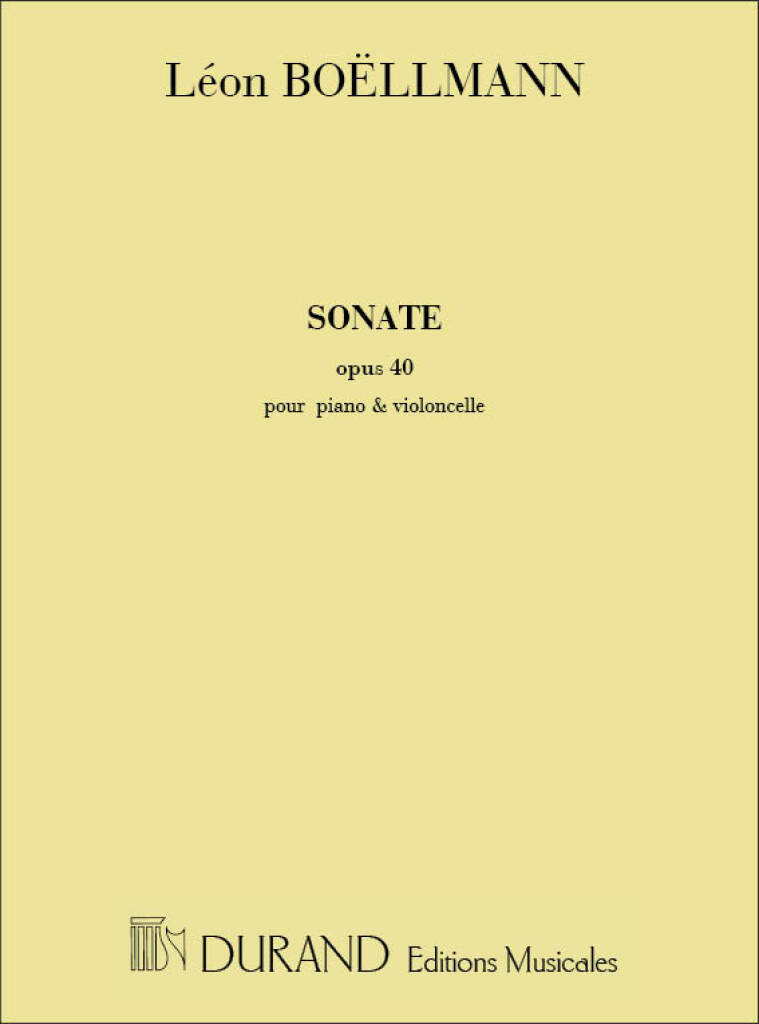 Léon BOËLLMANN

SONATE

opus 40

pour piano & violoncelle

DURAND Editions Musicales